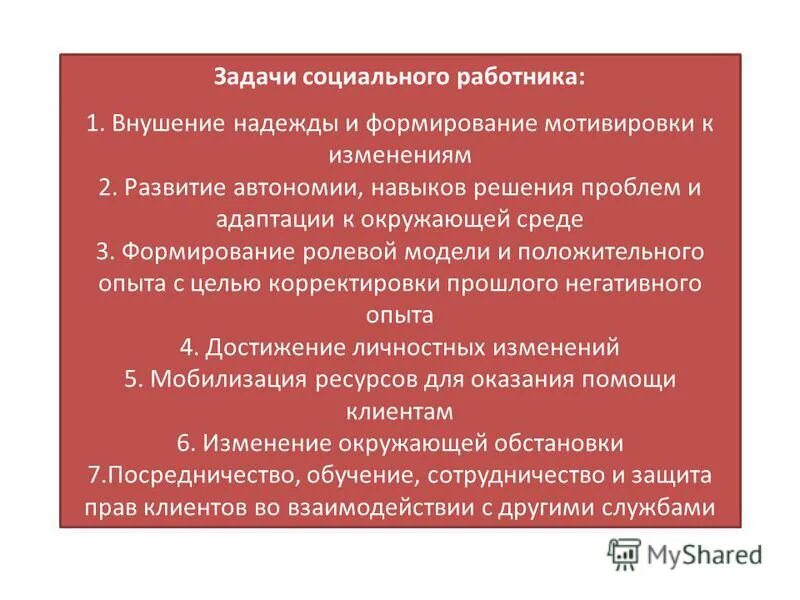 Задачи социального работника:

1. Внушение надежды и формирование мотивировки к изменениям
2. Развитие автономии, навыков решения проблем и адаптации к окружающей среде
3. Формирование ролевой модели и положительного опыта с целью корректировки прошлого негативного опыта
4. Достижение личностных изменений
5. Мобилизация ресурсов для оказания помощи клиентам
6. Изменение окружающей обстановки
7.Посредничество, обучение, сотрудничество и защита прав клиентов во взаимодействии с другими службами

MyShared